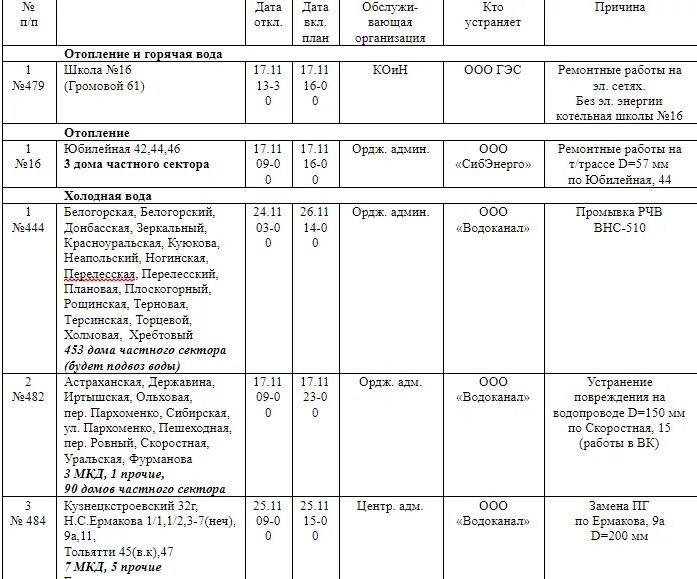 | № п/п | | Дата откл. | Дата вкл. план | Обслуживающая организация | Кто устраняет | Причина |
|---|---|---|---|---|---|---|
| | **Отопление и горячая вода** | | | | | |
| 1 №479 | Школа №16 (Громовой 61) | 17.11 13-30 | 17.11 16-00 | КОиН | ООО ГЭС | Ремонтные работы на эл. сетях. Без эл. энергии котельная школы №16 |
| | **Отопление** | | | | | |
| 1 №16 | Юбилейная 42,44,46 **3 дома частного сектора** | 17.11 09-00 | 17.11 16-00 | Ордж. админ. | ООО «СибЭнерго» | Ремонтные работы на т/трассе D=57 мм по Юбилейная, 44 |
| | **Холодная вода** | | | | | |
| 1 №444 | Белогорская, Белогорский, Донбасская, Зеркальный, Красноуральская, Куюкова, Неапольский, Ногинская, Перелесская, Перелесский, Плановая, Плоскогорный, Рощинская, Терновая, Терсинская, Торцевой, Холмовая, Хребтовый ***453 дома частного сектора (будет подвоз воды)*** | 24.11 03-00 | 26.11 14-00 | Ордж. админ. | ООО «Водоканал» | Промывка РЧВ ВНС-510 |
| 2 №482 | Астраханская, Державина, Иртышская, Ольховая, пер. Пархоменко, Сибирская, ул. Пархоменко, Пешеходная, пер. Ровный, Скоростная, Уральская, Фурманова ***3 МКД, 1 прочие, 90 домов частного сектора*** | 17.11 09-00 | 17.11 23-00 | Ордж. адм. | ООО «Водоканал» | Устранение повреждения на водопроводе D=150 мм по Скоростная, 15 (работы в ВК) |
| 3 № 484 | Кузнецкстроевский 32г, Н.С.Ермакова 1/1,1/2,3-7(неч), 9а,11, Тольятти 45(в.к),47 ***7 МКД, 5 прочие*** | 25.11 09-00 | 25.11 15-00 | Центр. адм. | ООО «Водоканал» | Замена ПГ по Ермакова, 9а D=200 мм |